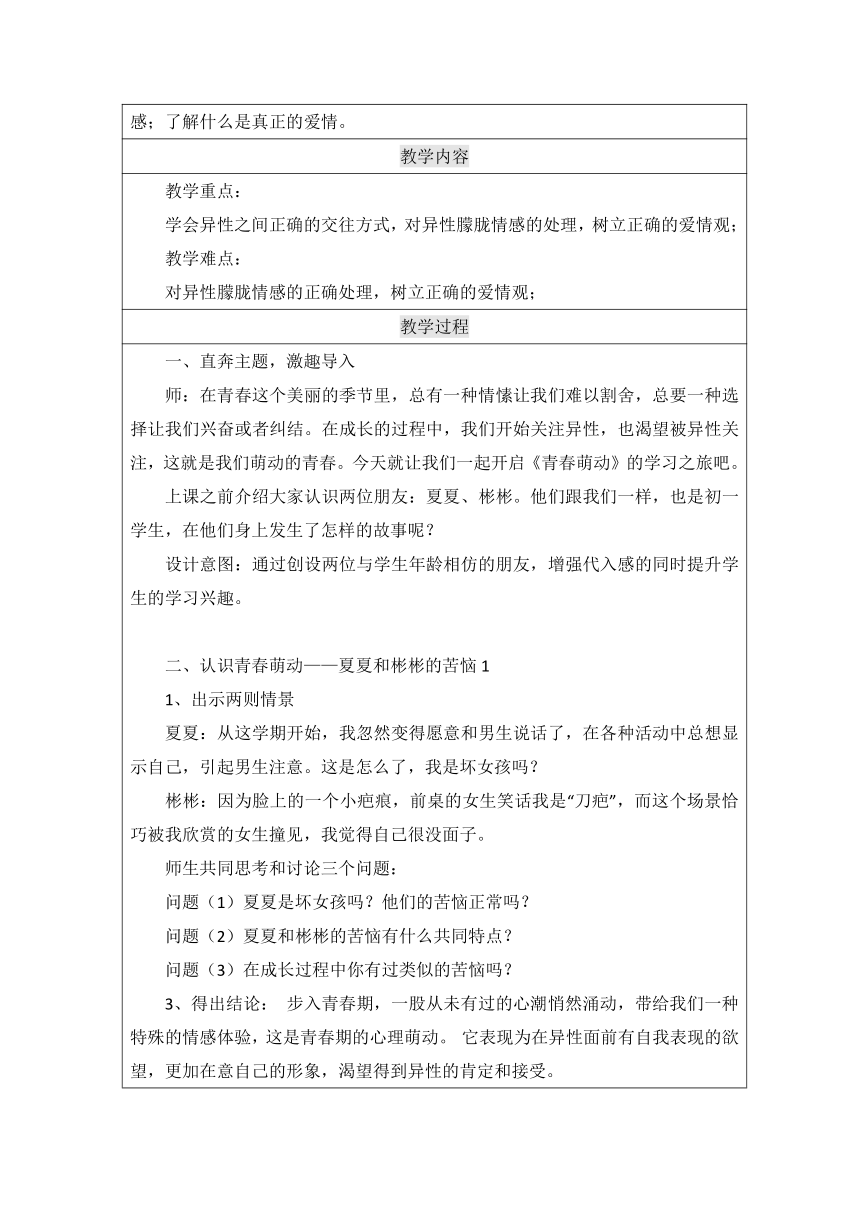 感；了解什么是真正的爱情。

教学内容

教学重点：

学会异性之间正确的交往方式，对异性朦胧情感的处理，树立正确的爱情观；

教学难点：

对异性朦胧情感的正确处理，树立正确的爱情观；

教学过程

一、直奔主题，激趣导入

师：在青春这个美丽的季节里，总有一种情愫让我们难以割舍，总要一种选择让我们兴奋或者纠结。在成长的过程中，我们开始关注异性，也渴望被异性关注，这就是我们萌动的青春。今天就让我们一起开启《青春萌动》的学习之旅吧。

上课之前介绍大家认识两位朋友：夏夏、彬彬。他们跟我们一样，也是初一学生，在他们身上发生了怎样的故事呢？

设计意图：通过创设两位与学生年龄相仿的朋友，增强代入感的同时提升学生的学习兴趣。

二、认识青春萌动——夏夏和彬彬的苦恼 1

1、出示两则情景

夏夏：从这学期开始，我忽然变得愿意和男生说话了，在各种活动中总想显示自己，引起男生注意。这是怎么了，我是坏女孩吗？

彬彬：因为脸上的一个小疤痕，前桌的女生笑话我是“刀疤”，而这个场景恰巧被我欣赏的女生撞见，我觉得自己很没面子。

师生共同思考和讨论三个问题：

问题（1）夏夏是坏女孩吗？他们的苦恼正常吗？

问题（2）夏夏和彬彬的苦恼有什么共同特点？

问题（3）在成长过程中你有过类似的苦恼吗？

3、得出结论： 步入青春期，一股从未有过的心潮悄然涌动，带给我们一种特殊的情感体验，这是青春期的心理萌动。 它表现为在异性面前有自我表现的欲望，更加在意自己的形象，渴望得到异性的肯定和接受。